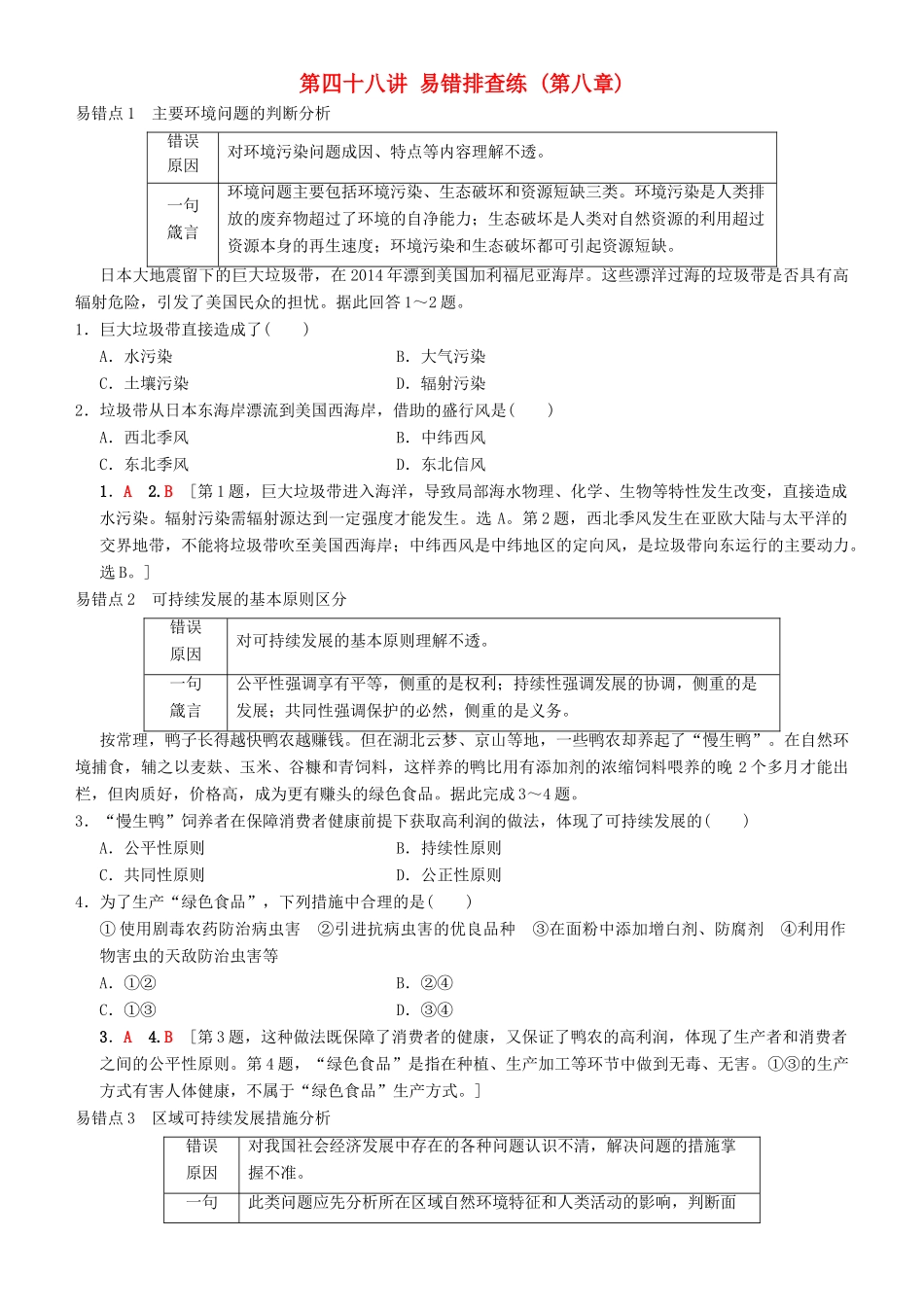 第四十八讲 易错排查练（第八章）

易错点1 主要环境问题的判断分析

| 错误原因 | 对环境污染问题成因、特点等内容理解不透。 |
|---|---|
| 一句箴言 | 环境问题主要包括环境污染、生态破坏和资源短缺三类。环境污染是人类排放的废弃物超过了环境的自净能力；生态破坏是人类对自然资源的利用超过资源本身的再生速度；环境污染和生态破坏都可引起资源短缺。 |

日本大地震留下的巨大垃圾带，在2014年漂到美国加利福尼亚海岸。这些漂洋过海的垃圾带是否具有高辐射危险，引发了美国民众的担忧。据此回答1～2题。

1．巨大垃圾带直接造成了(　　)

A．水污染 B．大气污染
C．土壤污染 D．辐射污染

2．垃圾带从日本东海岸漂流到美国西海岸，借助的盛行风是(　　)

A．西北季风 B．中纬西风
C．东北季风 D．东北信风

1．A 2.B ［第1题，巨大垃圾带进入海洋，导致局部海水物理、化学、生物等特性发生改变，直接造成水污染。辐射污染需辐射源达到一定强度才能发生。选A。第2题，西北季风发生在亚欧大陆与太平洋的交界地带，不能将垃圾带吹至美国西海岸；中纬西风是中纬地区的定向风，是垃圾带向东运行的主要动力。选B。］

易错点2 可持续发展的基本原则区分

| 错误原因 | 对可持续发展的基本原则理解不透。 |
|---|---|
| 一句箴言 | 公平性强调享有平等，侧重的是权利；持续性强调发展的协调，侧重的是发展；共同性强调保护的必然，侧重的是义务。 |

按常理，鸭子长得越快鸭农越赚钱。但在湖北云梦、京山等地，一些鸭农却养起了“慢生鸭”。在自然环境捕食，辅之以麦麸、玉米、谷糠和青饲料，这样养的鸭比用有添加剂的浓缩饲料喂养的晚2个多月才能出栏，但肉质好，价格高，成为更有赚头的绿色食品。据此完成3～4题。

3．“慢生鸭”饲养者在保障消费者健康前提下获取高利润的做法，体现了可持续发展的(　　)

A．公平性原则 B．持续性原则
C．共同性原则 D．公正性原则

4．为了生产“绿色食品”，下列措施中合理的是(　　)

①使用剧毒农药防治病虫害 ②引进抗病虫害的优良品种 ③在面粉中添加增白剂、防腐剂 ④利用作物害虫的天敌防治虫害等

A．①② B．②④
C．①③ D．③④

3．A 4.B ［第3题，这种做法既保障了消费者的健康，又保证了鸭农的高利润，体现了生产者和消费者之间的公平性原则。第4题，“绿色食品”是指在种植、生产加工等环节中做到无毒、无害。①③的生产方式有害人体健康，不属于“绿色食品”生产方式。］

易错点3 区域可持续发展措施分析

| 错误原因 | 对我国社会经济发展中存在的各种问题认识不清，解决问题的措施掌握不准。 |
|---|---|
| 一句 | 此类问题应先分析所在区域自然环境特征和人类活动的影响，判断面 |